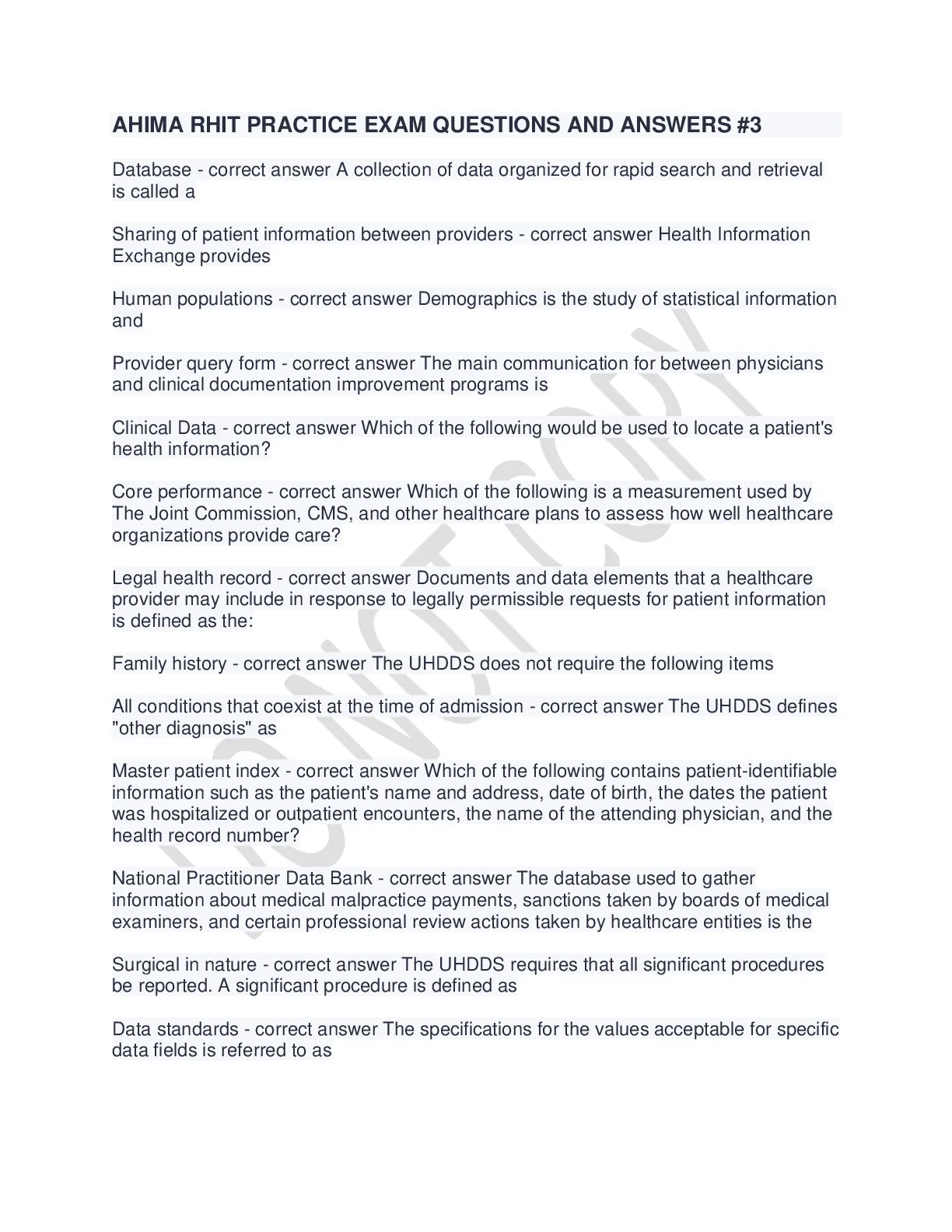 AHIMA RHIT PRACTICE EXAM QUESTIONS AND ANSWERS #3

Database - correct answer A collection of data organized for rapid search and retrieval is called a

Sharing of patient information between providers - correct answer Health Information Exchange provides

Human populations - correct answer Demographics is the study of statistical information and

Provider query form - correct answer The main communication for between physicians and clinical documentation improvement programs is

Clinical Data - correct answer Which of the following would be used to locate a patient's health information?

Core performance - correct answer Which of the following is a measurement used by The Joint Commission, CMS, and other healthcare plans to assess how well healthcare organizations provide care?

Legal health record - correct answer Documents and data elements that a healthcare provider may include in response to legally permissible requests for patient information is defined as the:

Family history - correct answer The UHDDS does not require the following items

All conditions that coexist at the time of admission - correct answer The UHDDS defines "other diagnosis" as

Master patient index - correct answer Which of the following contains patient-identifiable information such as the patient's name and address, date of birth, the dates the patient was hospitalized or outpatient encounters, the name of the attending physician, and the health record number?

National Practitioner Data Bank - correct answer The database used to gather information about medical malpractice payments, sanctions taken by boards of medical examiners, and certain professional review actions taken by healthcare entities is the

Surgical in nature - correct answer The UHDDS requires that all significant procedures be reported. A significant procedure is defined as

Data standards - correct answer The specifications for the values acceptable for specific data fields is referred to as

DO NOT COPY